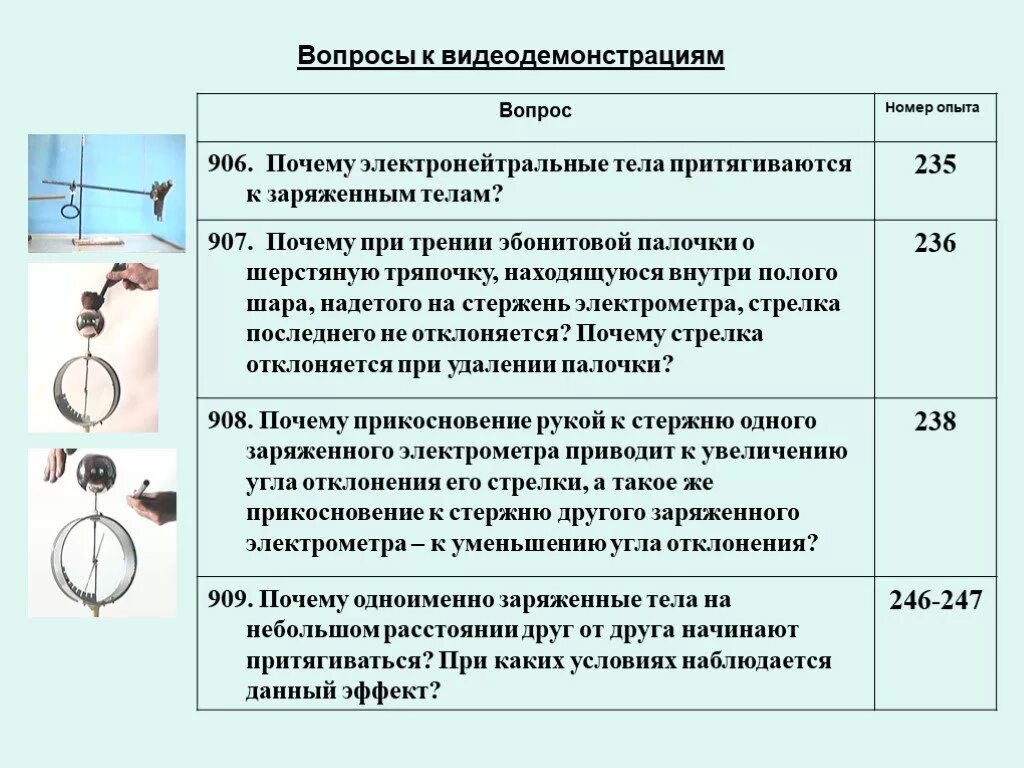 Вопросы к видеодемонстрациям

| Вопрос | Номер опыта |
|---|---|
| 906. Почему электронейтральные тела притягиваются к заряженным телам? | 235 |
| 907. Почему при трении эбонитовой палочки о шерстяную тряпочку, находящуюся внутри полого шара, надетого на стержень электрометра, стрелка последнего не отклоняется? Почему стрелка отклоняется при удалении палочки? | 236 |
| 908. Почему прикосновение рукой к стержню одного заряженного электрометра приводит к увеличению угла отклонения его стрелки, а такое же прикосновение к стержню другого заряженного электрометра – к уменьшению угла отклонения? | 238 |
| 909. Почему одноименно заряженные тела на небольшом расстоянии друг от друга начинают притягиваться? При каких условиях наблюдается данный эффект? | 246-247 |